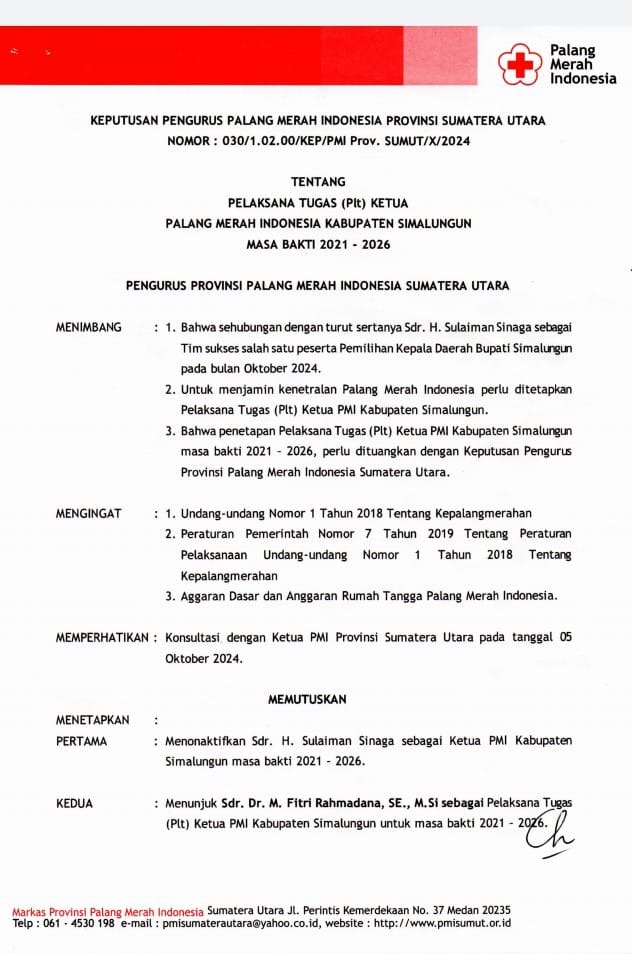 Palang Merah Indonesia

KEPUTUSAN PENGURUS PALANG MERAH INDONESIA PROVINSI SUMATERA UTARA
NOMOR : 030/1.02.00/KEP/PMI Prov. SUMUT/X/2024

TENTANG
PELAKSANA TUGAS (Plt) KETUA
PALANG MERAH INDONESIA KABUPATEN SIMALUNGUN
MASA BAKTI 2021 - 2026

PENGURUS PROVINSI PALANG MERAH INDONESIA SUMATERA UTARA

MENIMBANG : 1. Bahwa sehubungan dengan turut sertanya Sdr. H. Sulaiman Sinaga sebagai Tim sukses salah satu peserta Pemilihan Kepala Daerah Bupati Simalungun pada bulan Oktober 2024.
2. Untuk menjamin kenetralan Palang Merah Indonesia perlu ditetapkan Pelaksana Tugas (Plt) Ketua PMI Kabupaten Simalungun.
3. Bahwa penetapan Pelaksana Tugas (Plt) Ketua PMI Kabupaten Simalungun masa bakti 2021 - 2026, perlu dituangkan dengan Keputusan Pengurus Provinsi Palang Merah Indonesia Sumatera Utara.

MENGINGAT : 1. Undang-undang Nomor 1 Tahun 2018 Tentang Kepalangmerahan
2. Peraturan Pemerintah Nomor 7 Tahun 2019 Tentang Peraturan Pelaksanaan Undang-undang Nomor 1 Tahun 2018 Tentang Kepalangmerahan
3. Aggaran Dasar dan Anggaran Rumah Tangga Palang Merah Indonesia.

MEMPERHATIKAN : Konsultasi dengan Ketua PMI Provinsi Sumatera Utara pada tanggal 05 Oktober 2024.

MEMUTUSKAN

MENETAPKAN :
PERTAMA : Menonaktifkan Sdr. H. Sulaiman Sinaga sebagai Ketua PMI Kabupaten Simalungun masa bakti 2021 - 2026.

KEDUA : Menunjuk Sdr. Dr. M. Fitri Rahmadana, SE., M.Si sebagai Pelaksana Tugas (Plt) Ketua PMI Kabupaten Simalungun untuk masa bakti 2021 - 2026.

Markas Provinsi Palang Merah Indonesia Sumatera Utara Jl. Perintis Kemerdekaan No. 37 Medan 20235
Telp : 061 - 4530 198 e-mail : pmisumaterautara@yahoo.co.id, website : http://www.pmisumut.or.id